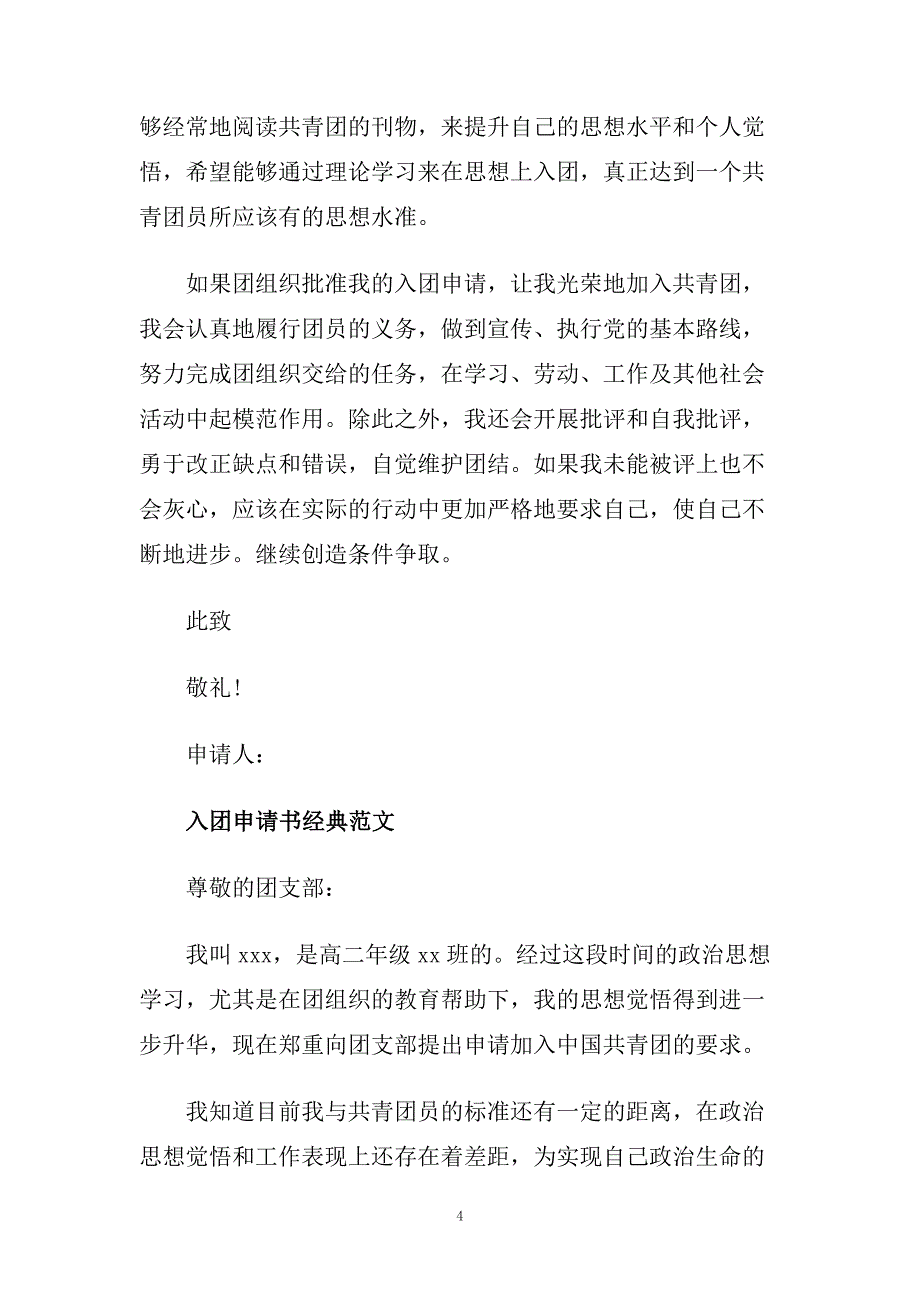 够经常地阅读共青团的刊物，来提升自己的思想水平和个人觉悟，希望能够通过理论学习来在思想上入团，真正达到一个共青团员所应该有的思想水准。

如果团组织批准我的入团申请，让我光荣地加入共青团，我会认真地履行团员的义务，做到宣传、执行党的基本路线，努力完成团组织交给的任务，在学习、劳动、工作及其他社会活动中起模范作用。除此之外，我还会开展批评和自我批评，勇于改正缺点和错误，自觉维护团结。如果我未能被评上也不会灰心，应该在实际的行动中更加严格地要求自己，使自己不断地进步。继续创造条件争取。

此致

敬礼!

申请人：

入团申请书经典范文

尊敬的团支部：

我叫 xxx，是高二年级 xx 班的。经过这段时间的政治思想学习，尤其是在团组织的教育帮助下，我的思想觉悟得到进一步升华，现在郑重向团支部提出申请加入中国共青团的要求。

我知道目前我与共青团员的标准还有一定的距离，在政治思想觉悟和工作表现上还存在着差距，为实现自己政治生命的

4